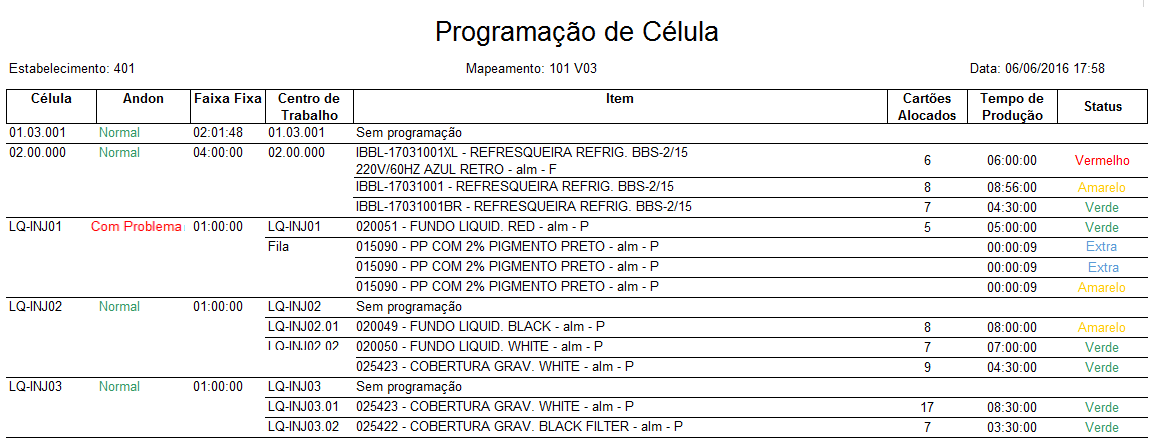 Programação de Célula

Estabelecimento: 401

Mapeamento: 101 V03

Data: 06/06/2016 17:58

| Célula | Andon | Faixa Fixa | Centro de Trabalho | Item | Cartões Alocados | Tempo de Produção | Status |
|---|---|---|---|---|---|---|---|
| 01.03.001 | Normal | 02:01:48 | 01.03.001 | Sem programação | | | |
| 02.00.000 | Normal | 04:00:00 | 02.00.000 | IBBL-17031001XL - REFRESQUEIRA REFRIG. BBS-2/15 220V/60HZ AZUL RETRO - alm - F | 6 | 06:00:00 | Vermelho |
| | | | | IBBL-17031001 - REFRESQUEIRA REFRIG. BBS-2/15 | 8 | 08:56:00 | Amarelo |
| | | | | IBBL-17031001BR - REFRESQUEIRA REFRIG. BBS-2/15 | 7 | 04:30:00 | Verde |
| LQ-INJ01 | Com Problema | 01:00:00 | LQ-INJ01 | 020051 - FUNDO LIQUID. RED - alm - P | 5 | 05:00:00 | Verde |
| | | | Fila | 015090 - PP COM 2% PIGMENTO PRETO - alm - P | | 00:00:09 | Extra |
| | | | | 015090 - PP COM 2% PIGMENTO PRETO - alm - P | | 00:00:09 | Extra |
| | | | | 015090 - PP COM 2% PIGMENTO PRETO - alm - P | | 00:00:09 | Amarelo |
| LQ-INJ02 | Normal | 01:00:00 | LQ-INJ02 | Sem programação | | | |
| | | | LQ-INJ02.01 | 020049 - FUNDO LIQUID. BLACK - alm - P | 8 | 08:00:00 | Amarelo |
| | | | LQ-INJ02.02 | 020050 - FUNDO LIQUID. WHITE - alm - P | 7 | 07:00:00 | Verde |
| | | | | 025423 - COBERTURA GRAV. WHITE - alm - P | 9 | 04:30:00 | Verde |
| LQ-INJ03 | Normal | 01:00:00 | LQ-INJ03 | Sem programação | | | |
| | | | LQ-INJ03.01 | 025423 - COBERTURA GRAV. WHITE - alm - P | 17 | 08:30:00 | Verde |
| | | | LQ-INJ03.02 | 025422 - COBERTURA GRAV. BLACK FILTER - alm - P | 7 | 03:30:00 | Verde |